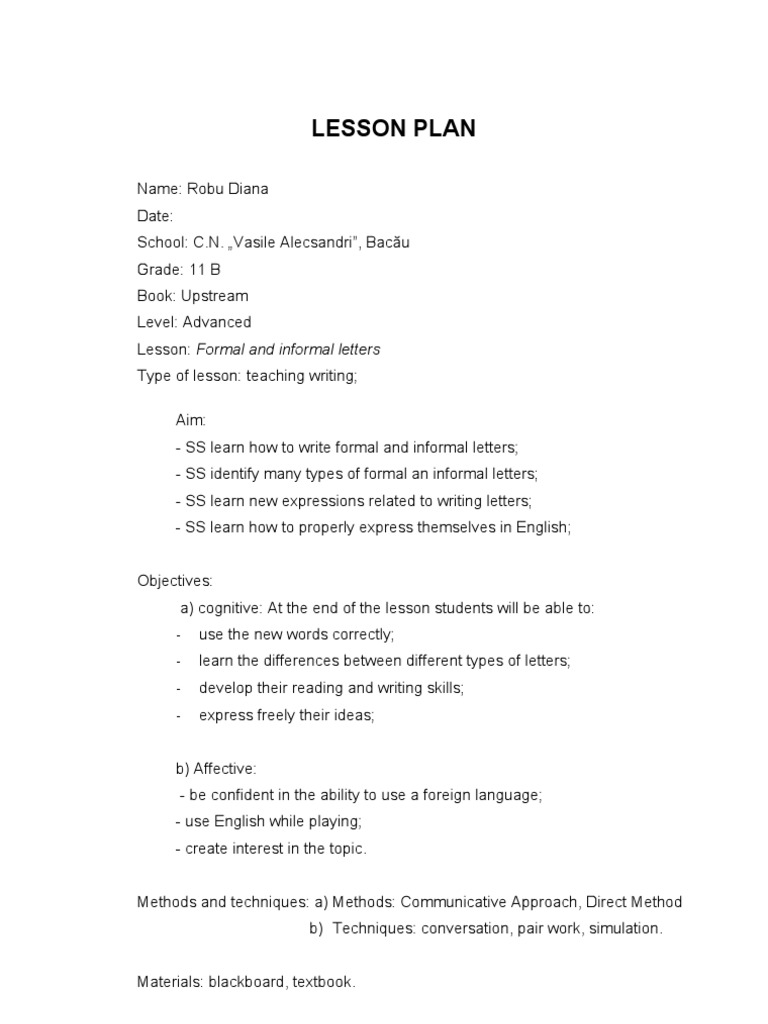 LESSON PLAN

Name: Robu Diana

Date:

School: C.N. „Vasile Alecsandri", Bacău

Grade: 11 B

Book: Upstream

Level: Advanced

Lesson: Formal and informal letters

Type of lesson: teaching writing;

Aim:

- SS learn how to write formal and informal letters;
- SS identify many types of formal an informal letters;
- SS learn new expressions related to writing letters;
- SS learn how to properly express themselves in English;

Objectives:

a) cognitive: At the end of the lesson students will be able to:

- use the new words correctly;
- learn the differences between different types of letters;
- develop their reading and writing skills;
- express freely their ideas;

b) Affective:

- be confident in the ability to use a foreign language;
- use English while playing;
- create interest in the topic.

Methods and techniques: a) Methods: Communicative Approach, Direct Method

b) Techniques: conversation, pair work, simulation.

Materials: blackboard, textbook.